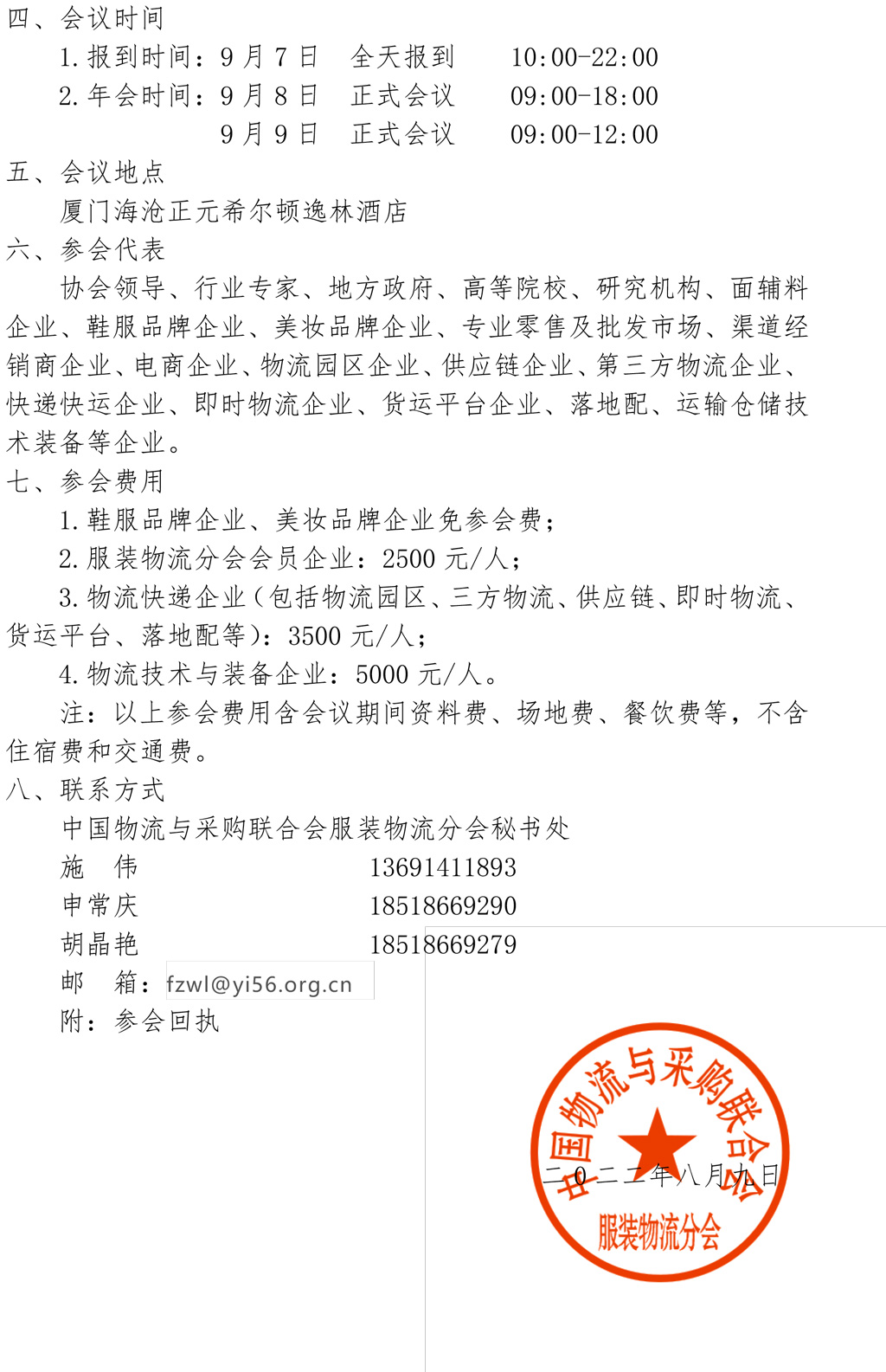 四、会议时间

1. 报到时间：9 月 7 日　全天报到　10:00-22:00

2. 年会时间：9 月 8 日　正式会议　09:00-18:00

9 月 9 日　正式会议　09:00-12:00

五、会议地点

厦门海沧正元希尔顿逸林酒店

六、参会代表

协会领导、行业专家、地方政府、高等院校、研究机构、面辅料企业、鞋服品牌企业、美妆品牌企业、专业零售及批发市场、渠道经销商企业、电商企业、物流园区企业、供应链企业、第三方物流企业、快递快运企业、即时物流企业、货运平台企业、落地配、运输仓储技术装备等企业。

七、参会费用

1. 鞋服品牌企业、美妆品牌企业免参会费；

2. 服装物流分会会员企业：2500 元/人；

3. 物流快递企业（包括物流园区、三方物流、供应链、即时物流、货运平台、落地配等）：3500 元/人；

4. 物流技术与装备企业：5000 元/人。

注：以上参会费用含会议期间资料费、场地费、餐饮费等，不含住宿费和交通费。

八、联系方式

中国物流与采购联合会服装物流分会秘书处

施　伟　13691411893

申常庆　18518669290

胡晶艳　18518669279

邮　箱：fzwl@yi56.org.cn

附：参会回执

中国物流与采购联合会 服装物流分会

二〇二二年八月九日